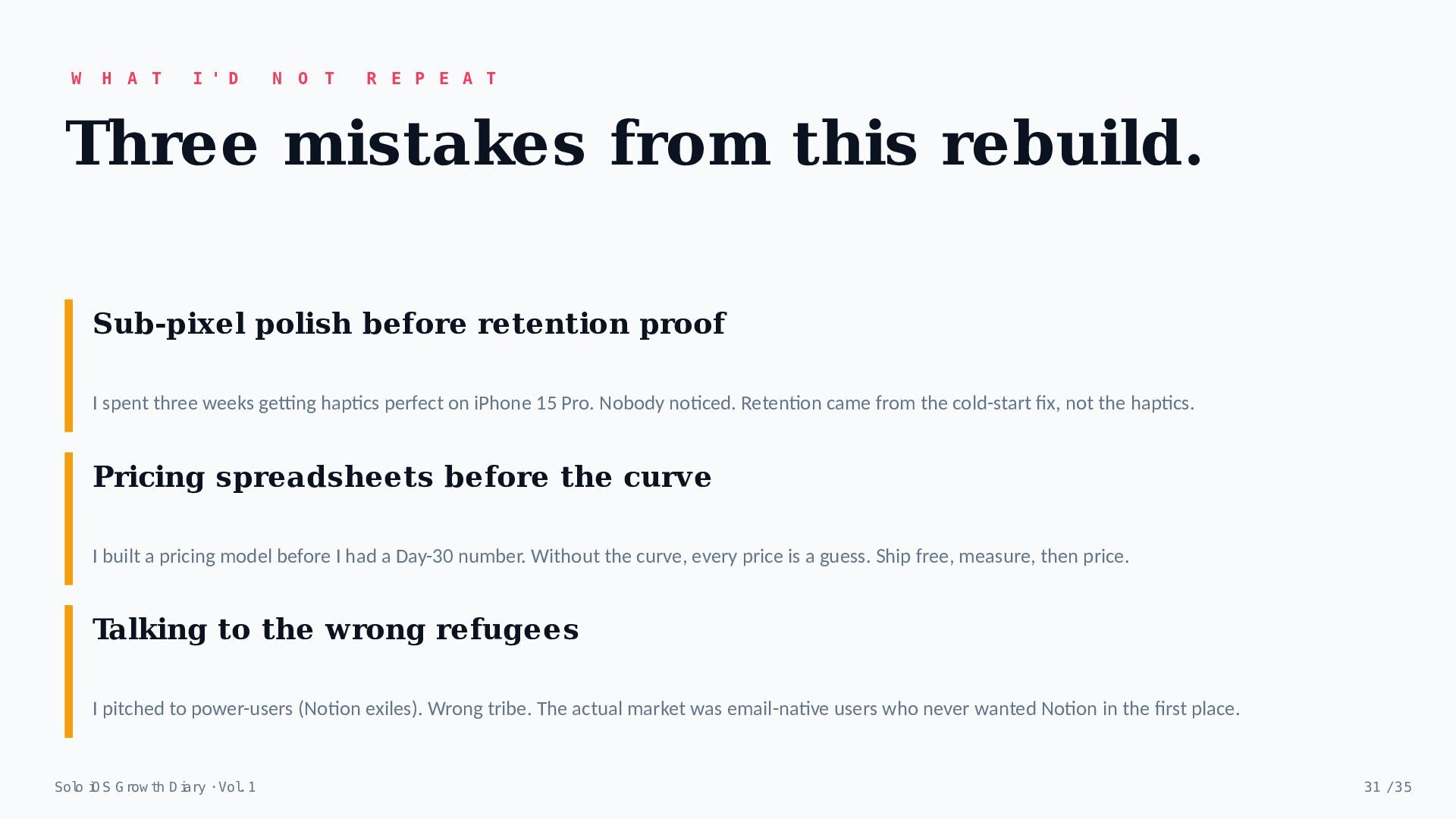 WHAT I'D NOT REPEAT

Three mistakes from this rebuild.

Sub-pixel polish before retention proof

I spent three weeks getting haptics perfect on iPhone 15 Pro. Nobody noticed. Retention came from the cold-start fix, not the haptics.

Pricing spreadsheets before the curve

I built a pricing model before I had a Day-30 number. Without the curve, every price is a guess. Ship free, measure, then price.

Talking to the wrong refugees

I pitched to power-users (Notion exiles). Wrong tribe. The actual market was email-native users who never wanted Notion in the first place.

Solo iOS Growth Diary · Vol. 1

31 / 35